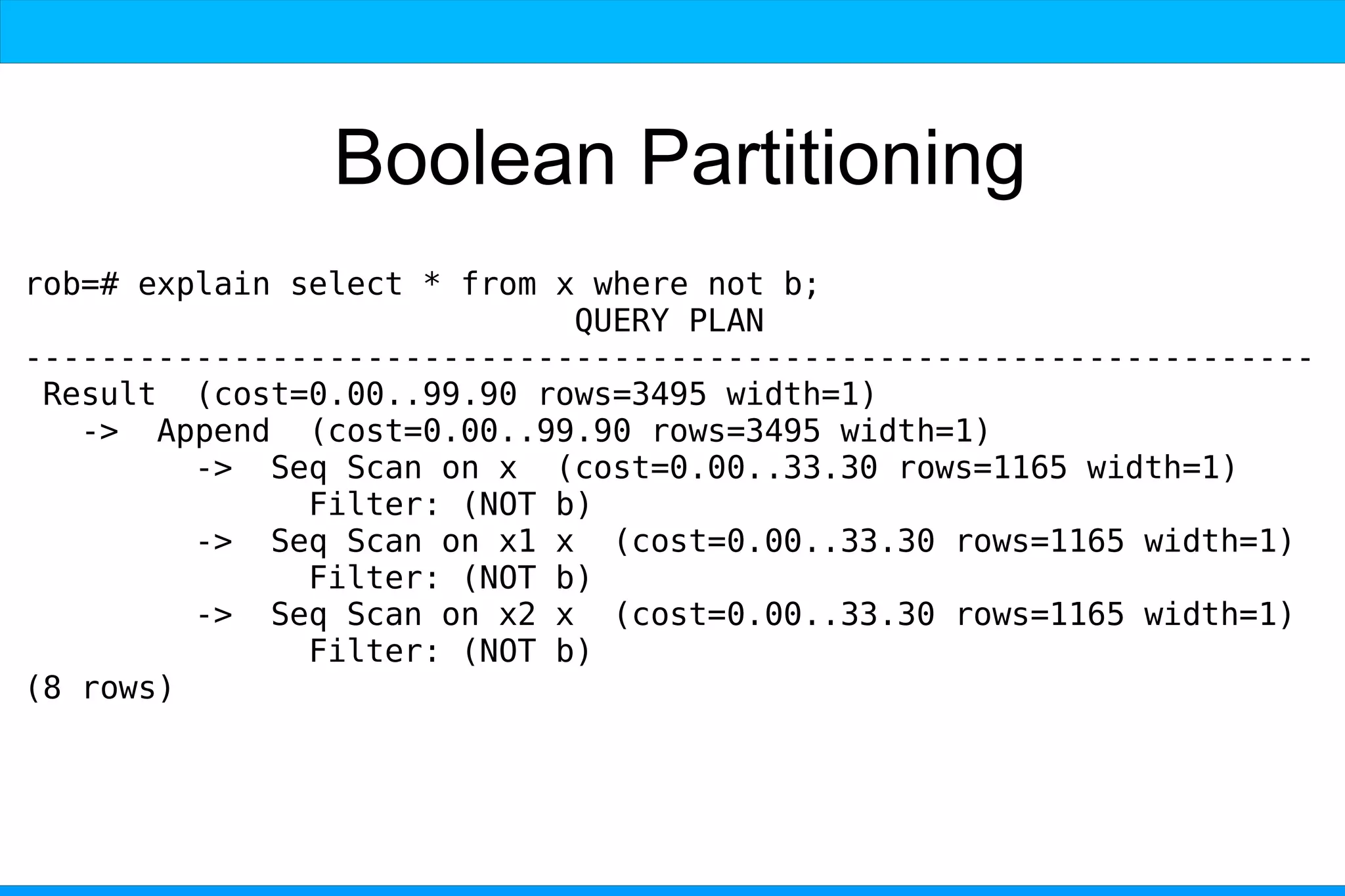 Boolean Partitioning

rob=# explain select * from x where not b;
                             QUERY PLAN
--------------------------------------------------------------------
 Result  (cost=0.00..99.90 rows=3495 width=1)
   ->  Append  (cost=0.00..99.90 rows=3495 width=1)
         ->  Seq Scan on x  (cost=0.00..33.30 rows=1165 width=1)
               Filter: (NOT b)
         ->  Seq Scan on x1 x  (cost=0.00..33.30 rows=1165 width=1)
               Filter: (NOT b)
         ->  Seq Scan on x2 x  (cost=0.00..33.30 rows=1165 width=1)
               Filter: (NOT b)
(8 rows)